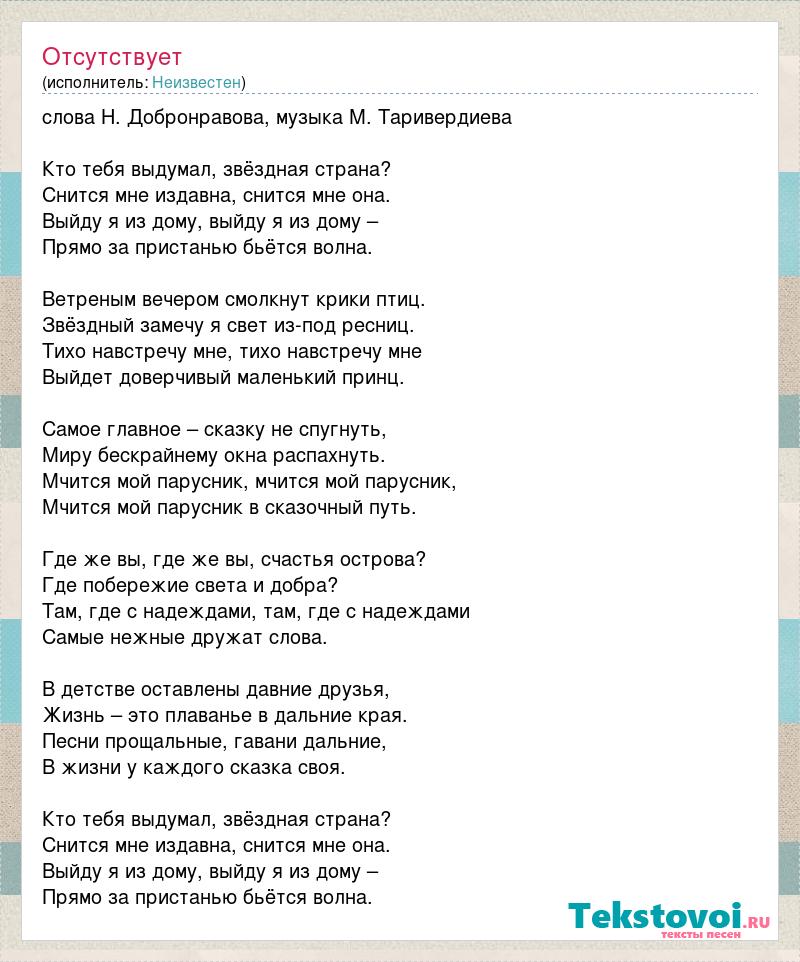 Отсутствует
(исполнитель: Неизвестен)

слова Н. Добронравова, музыка М. Таривердиева

Кто тебя выдумал, звёздная страна?
Снится мне издавна, снится мне она.
Выйду я из дому, выйду я из дому –
Прямо за пристанью бьётся волна.

Ветреным вечером смолкнут крики птиц.
Звёздный замечу я свет из-под ресниц.
Тихо навстречу мне, тихо навстречу мне
Выйдет доверчивый маленький принц.

Самое главное – сказку не спугнуть,
Миру бескрайнему окна распахнуть.
Мчится мой парусник, мчится мой парусник,
Мчится мой парусник в сказочный путь.

Где же вы, где же вы, счастья острова?
Где побережие света и добра?
Там, где с надеждами, там, где с надеждами
Самые нежные дружат слова.

В детстве оставлены давние друзья,
Жизнь – это плаванье в дальние края.
Песни прощальные, гавани дальние,
В жизни у каждого сказка своя.

Кто тебя выдумал, звёздная страна?
Снится мне издавна, снится мне она.
Выйду я из дому, выйду я из дому –
Прямо за пристанью бьётся волна.

Tekstovoi.ru
тексты песен